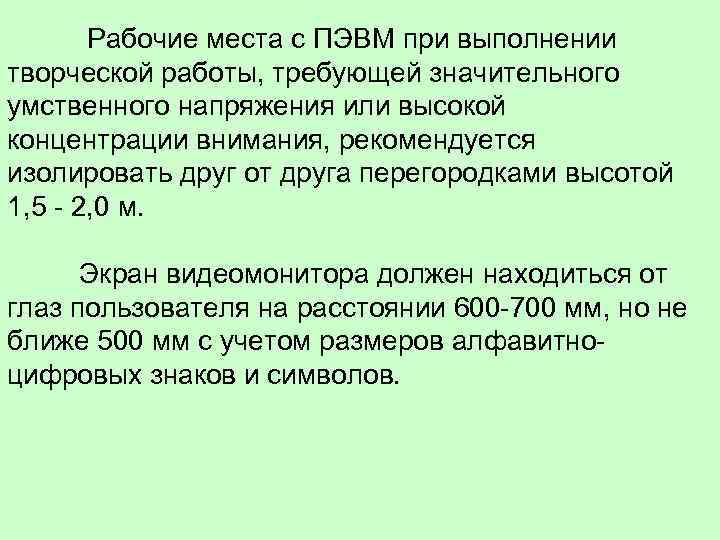 Рабочие места с ПЭВМ при выполнении творческой работы, требующей значительного умственного напряжения или высокой концентрации внимания, рекомендуется изолировать друг от друга перегородками высотой 1,5 - 2,0 м.

Экран видеомонитора должен находиться от глаз пользователя на расстоянии 600-700 мм, но не ближе 500 мм с учетом размеров алфавитно-цифровых знаков и символов.